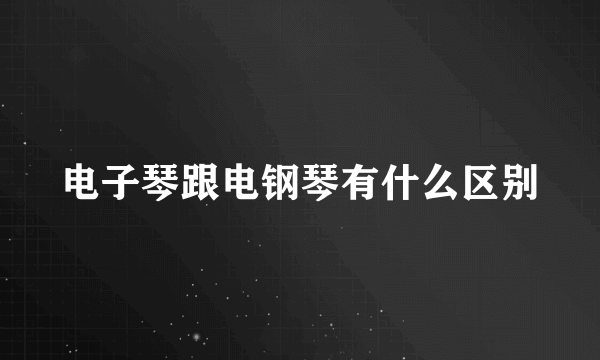 电子琴跟电钢琴有什么区别